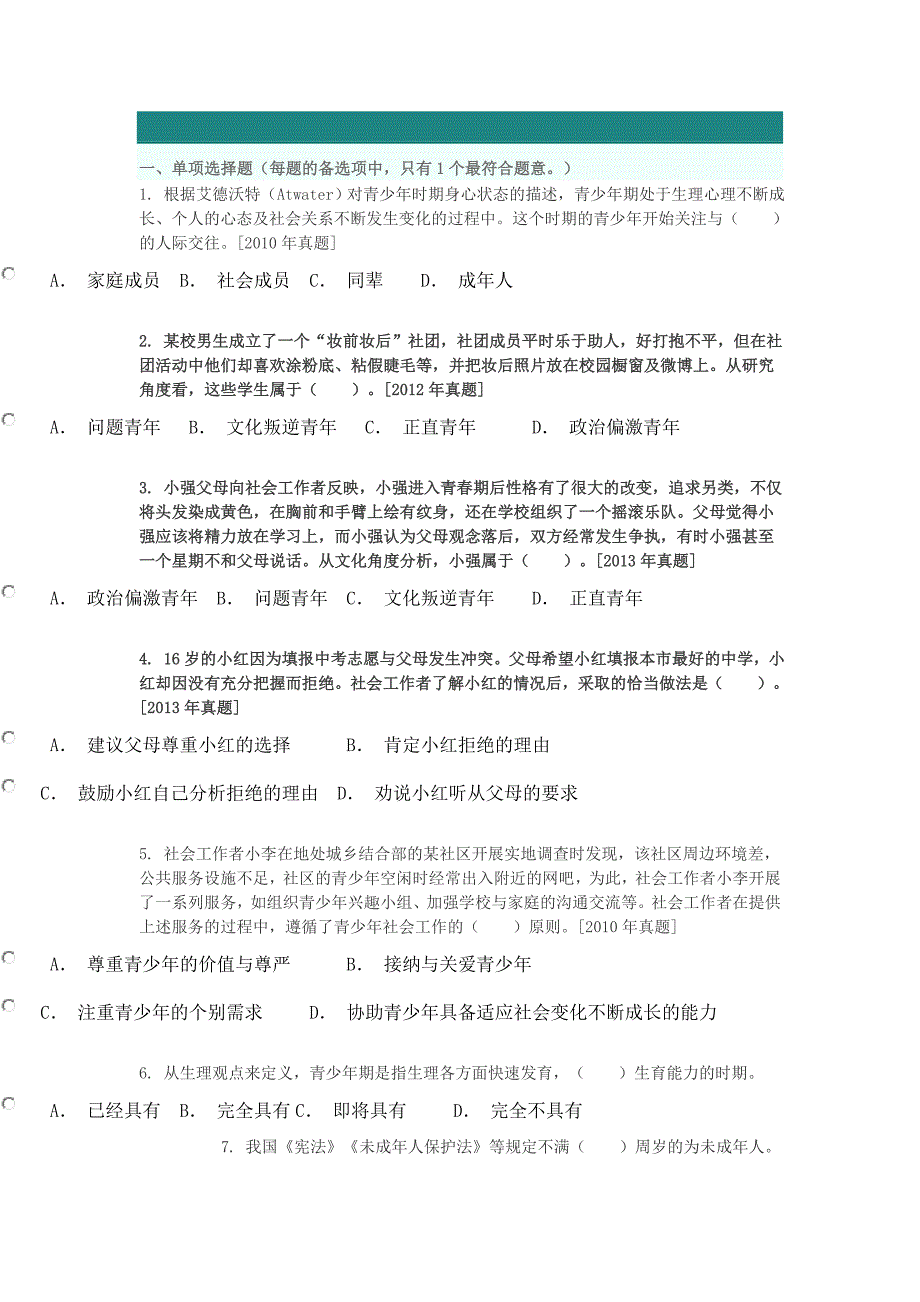 一、单项选择题（每题的备选项中，只有 1 个最符合题意。）

1. 根据艾德沃特（Atwater）对青少年时期身心状态的描述，青少年期处于生理心理不断成长、个人的心态及社会关系不断发生变化的过程中。这个时期的青少年开始关注与（　　）的人际交往。[2010 年真题]

A. 家庭成员　B. 社会成员　C. 同辈　D. 成年人

2. 某校男生成立了一个“妆前妆后”社团，社团成员平时乐于助人，好打抱不平，但在社团活动中他们却喜欢涂粉底、粘假睫毛等，并把妆后照片放在校园橱窗及微博上。从研究角度看，这些学生属于（　　）。[2012 年真题]

A. 问题青年　B. 文化叛逆青年　C. 正直青年　D. 政治偏激青年

3. 小强父母向社会工作者反映，小强进入青春期后性格有了很大的改变，追求另类，不仅将头发染成黄色，在胸前和手臂上绘有纹身，还在学校组织了一个摇滚乐队。父母觉得小强应该将精力放在学习上，而小强认为父母观念落后，双方经常发生争执，有时小强甚至一个星期不和父母说话。从文化角度分析，小强属于（　　）。[2013 年真题]

A. 政治偏激青年　B. 问题青年　C. 文化叛逆青年　D. 正直青年

4. 16 岁的小红因为填报中考志愿与父母发生冲突。父母希望小红填报本市最好的中学，小红却因没有充分把握而拒绝。社会工作者了解小红的情况后，采取的恰当做法是（　　）。[2013 年真题]

A. 建议父母尊重小红的选择　B. 肯定小红拒绝的理由

C. 鼓励小红自己分析拒绝的理由　D. 劝说小红听从父母的要求

5. 社会工作者小李在地处城乡结合部的某社区开展实地调查时发现，该社区周边环境差，公共服务设施不足，社区的青少年空闲时经常出入附近的网吧，为此，社会工作者小李开展了一系列服务，如组织青少年兴趣小组、加强学校与家庭的沟通交流等。社会工作者在提供上述服务的过程中，遵循了青少年社会工作的（　　）原则。[2010 年真题]

A. 尊重青少年的价值与尊严　B. 接纳与关爱青少年

C. 注重青少年的个别需求　D. 协助青少年具备适应社会变化不断成长的能力

6. 从生理观点来定义，青少年期是指生理各方面快速发育，（　　）生育能力的时期。

A. 已经具有　B. 完全具有 C. 即将具有　D. 完全不具有

7. 我国《宪法》《未成年人保护法》等规定不满（　　）周岁的为未成年人。